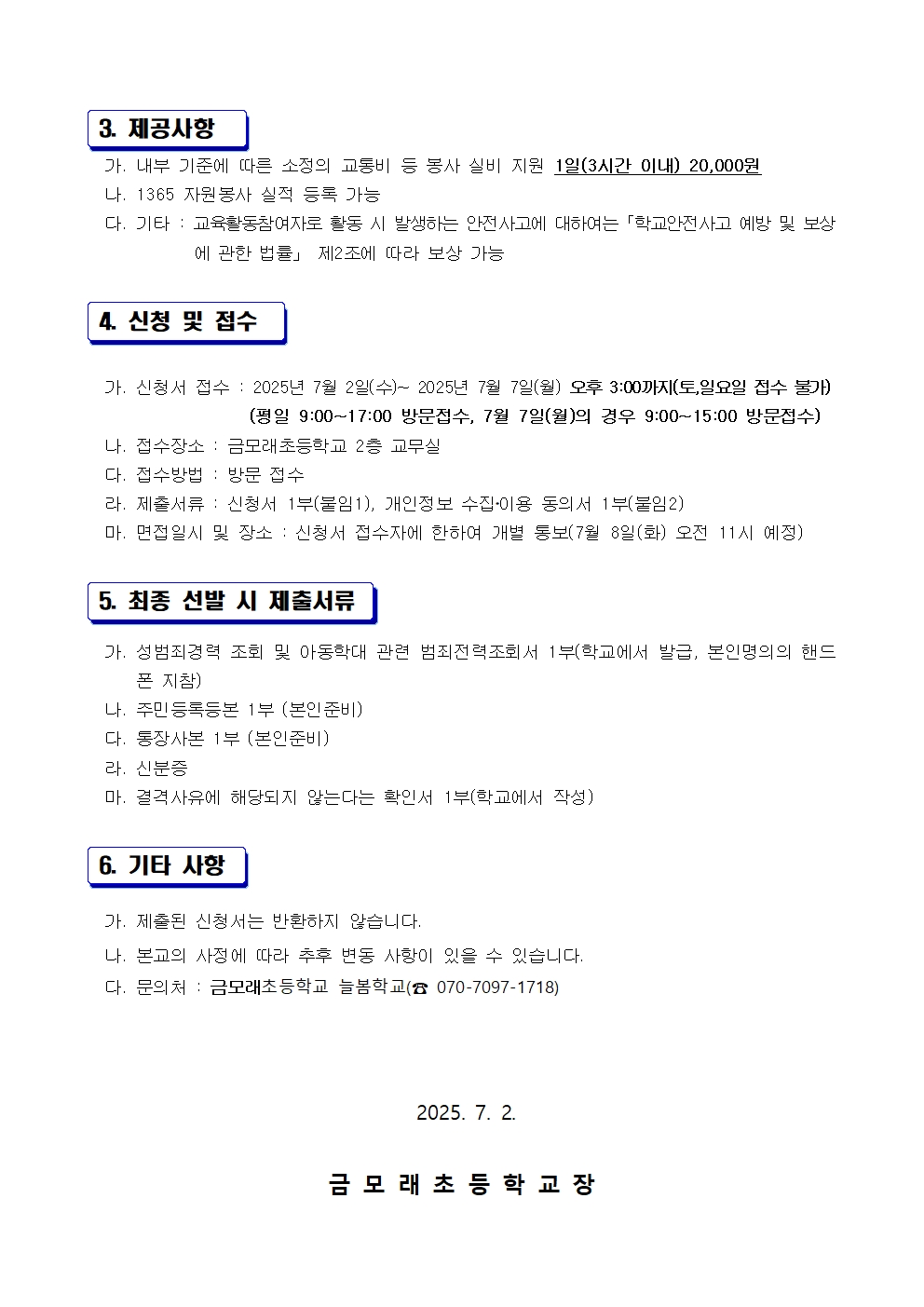 3. 제공사항

가. 내부 기준에 따른 소정의 교통비 등 봉사 실비 지원 1일(3시간 이내) 20,000원
나. 1365 자원봉사 실적 등록 가능
다. 기타 : 교육활동참여자로 활동 시 발생하는 안전사고에 대하여는「학교안전사고 예방 및 보상에 관한 법률」 제2조에 따라 보상 가능

4. 신청 및 접수

가. 신청서 접수 : 2025년 7월 2일(수)~ 2025년 7월 7일(월) 오후 3:00까지(토,일요일 접수 불가) (평일 9:00~17:00 방문접수, 7월 7일(월)의 경우 9:00~15:00 방문접수)
나. 접수장소 : 금모래초등학교 2층 교무실
다. 접수방법 : 방문 접수
라. 제출서류 : 신청서 1부(붙임1), 개인정보 수집·이용 동의서 1부(붙임2)
마. 면접일시 및 장소 : 신청서 접수자에 한하여 개별 통보(7월 8일(화) 오전 11시 예정)

5. 최종 선발 시 제출서류

가. 성범죄경력 조회 및 아동학대 관련 범죄전력조회서 1부(학교에서 발급, 본인명의의 핸드폰 지참)
나. 주민등록등본 1부 (본인준비)
다. 통장사본 1부 (본인준비)
라. 신분증
마. 결격사유에 해당되지 않는다는 확인서 1부(학교에서 작성)

6. 기타 사항

가. 제출된 신청서는 반환하지 않습니다.
나. 본교의 사정에 따라 추후 변동 사항이 있을 수 있습니다.
다. 문의처 : 금모래초등학교 늘봄학교(☎ 070-7097-1718)

2025. 7. 2.

금 모 래 초 등 학 교 장